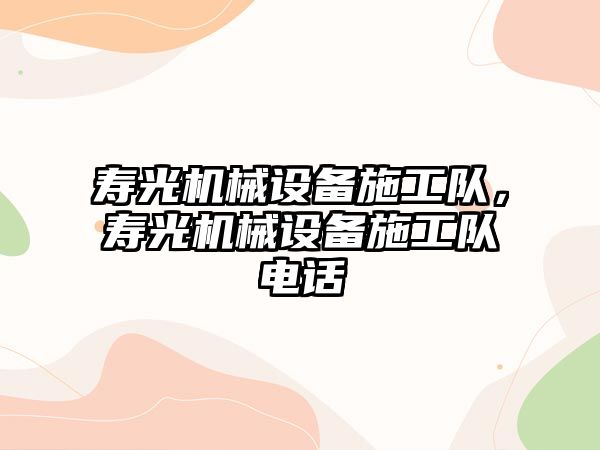 寿光机械设备施工队，寿光机械设备施工队电话